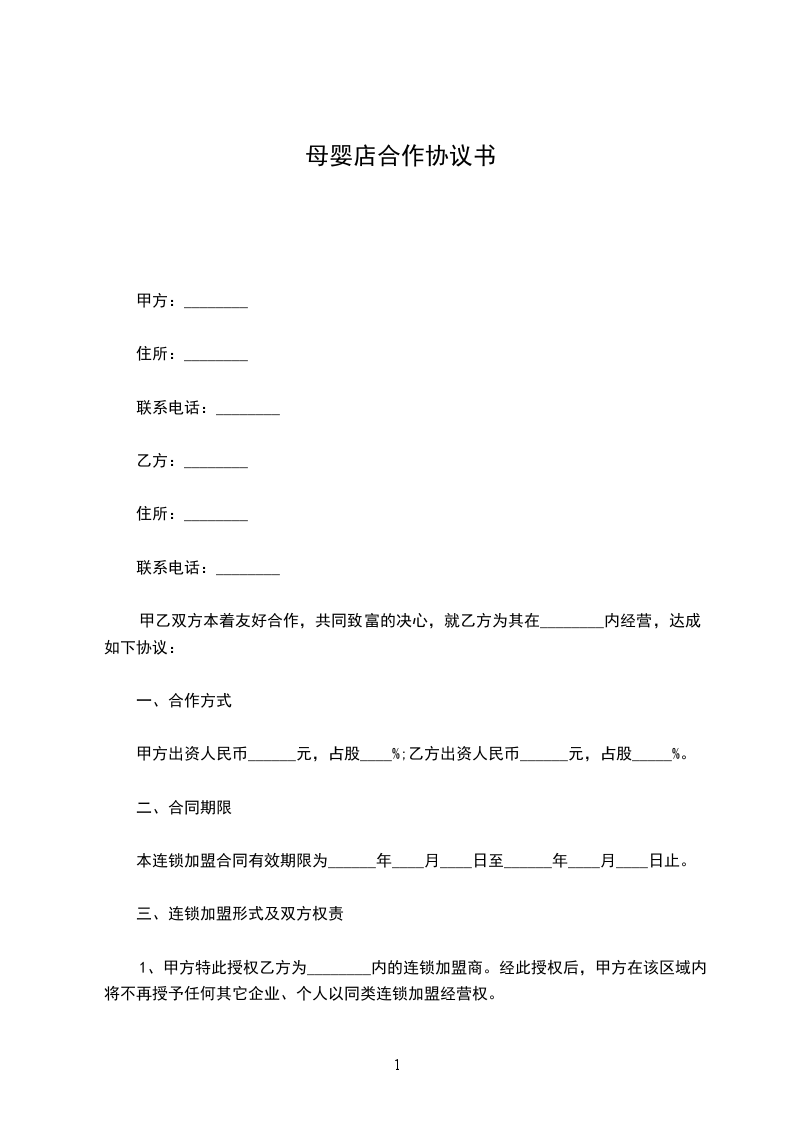 母婴店合作协议书

甲方：________

住所：________

联系电话：________

乙方：________

住所：________

联系电话：________

甲乙双方本着友好合作，共同致富的决心，就乙方为其在________内经营，达成如下协议：

一、合作方式

甲方出资人民币______元，占股____%;乙方出资人民币______元，占股_____%。

二、合同期限

本连锁加盟合同有效期限为______年____月____日至______年____月____日止。

三、连锁加盟形式及双方权责

1、甲方特此授权乙方为________内的连锁加盟商。经此授权后，甲方在该区域内将不再授予任何其它企业、个人以同类连锁加盟经营权。

1